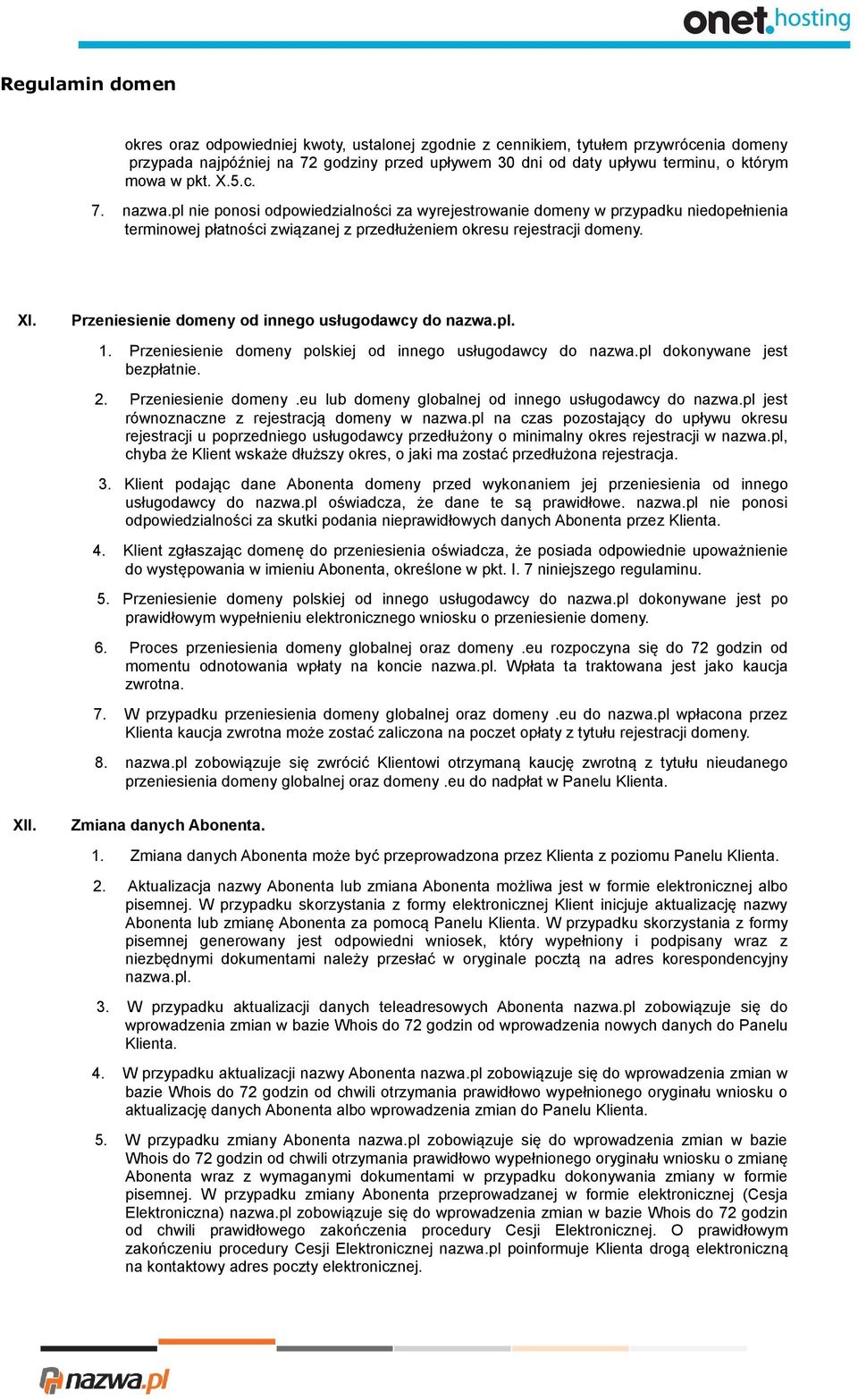 onet.hosting

Regulamin domen

okres oraz odpowiedniej kwoty, ustalonej zgodnie z cennikiem, tytułem przywrócenia domeny przypada najpóźniej na 72 godziny przed upływem 30 dni od daty upływu terminu, o którym mowa w pkt. X.5.c.

7. nazwa.pl nie ponosi odpowiedzialności za wyrejestrowanie domeny w przypadku niedopełnienia terminowej płatności związanej z przedłużeniem okresu rejestracji domeny.

XI. Przeniesienie domeny od innego usługodawcy do nazwa.pl.

1. Przeniesienie domeny polskiej od innego usługodawcy do nazwa.pl dokonywane jest bezpłatnie.

2. Przeniesienie domeny .eu lub domeny globalnej od innego usługodawcy do nazwa.pl jest równoznaczne z rejestracją domeny w nazwa.pl na czas pozostający do upływu okresu rejestracji u poprzedniego usługodawcy przedłużony o minimalny okres rejestracji w nazwa.pl, chyba że Klient wskaże dłuższy okres, o jaki ma zostać przedłużona rejestracja.

3. Klient podając dane Abonenta domeny przed wykonaniem jej przeniesienia od innego usługodawcy do nazwa.pl oświadcza, że dane te są prawidłowe. nazwa.pl nie ponosi odpowiedzialności za skutki podania nieprawidłowych danych Abonenta przez Klienta.

4. Klient zgłaszając domenę do przeniesienia oświadcza, że posiada odpowiednie upoważnienie do występowania w imieniu Abonenta, określone w pkt. I. 7 niniejszego regulaminu.

5. Przeniesienie domeny polskiej od innego usługodawcy do nazwa.pl dokonywane jest po prawidłowym wypełnieniu elektronicznego wniosku o przeniesienie domeny.

6. Proces przeniesienia domeny globalnej oraz domeny .eu rozpoczyna się do 72 godzin od momentu odnotowania wpłaty na koncie nazwa.pl. Wpłata ta traktowana jest jako kaucja zwrotna.

7. W przypadku przeniesienia domeny globalnej oraz domeny .eu do nazwa.pl wpłacona przez Klienta kaucja zwrotna może zostać zaliczona na poczet opłaty z tytułu rejestracji domeny.

8. nazwa.pl zobowiązuje się zwrócić Klientowi otrzymaną kaucję zwrotną z tytułu nieudanego przeniesienia domeny globalnej oraz domeny .eu do nadpłat w Panelu Klienta.

XII. Zmiana danych Abonenta.

1. Zmiana danych Abonenta może być przeprowadzona przez Klienta z poziomu Panelu Klienta.

2. Aktualizacja nazwy Abonenta lub zmiana Abonenta możliwa jest w formie elektronicznej albo pisemnej. W przypadku skorzystania z formy elektronicznej Klient inicjuje aktualizację nazwy Abonenta lub zmianę Abonenta za pomocą Panelu Klienta. W przypadku skorzystania z formy pisemnej generowany jest odpowiedni wniosek, który wypełniony i podpisany wraz z niezbędnymi dokumentami należy przesłać w oryginale pocztą na adres korespondencyjny nazwa.pl.

3. W przypadku aktualizacji danych teleadresowych Abonenta nazwa.pl zobowiązuje się do wprowadzenia zmian w bazie Whois do 72 godzin od wprowadzenia nowych danych do Panelu Klienta.

4. W przypadku aktualizacji nazwy Abonenta nazwa.pl zobowiązuje się do wprowadzenia zmian w bazie Whois do 72 godzin od chwili otrzymania prawidłowo wypełnionego oryginału wniosku o aktualizację danych Abonenta albo wprowadzenia zmian do Panelu Klienta.

5. W przypadku zmiany Abonenta nazwa.pl zobowiązuje się do wprowadzenia zmian w bazie Whois do 72 godzin od chwili otrzymania prawidłowo wypełnionego oryginału wniosku o zmianę Abonenta wraz z wymaganymi dokumentami w przypadku dokonywania zmiany w formie pisemnej. W przypadku zmiany Abonenta przeprowadzanej w formie elektronicznej (Cesja Elektroniczna) nazwa.pl zobowiązuje się do wprowadzenia zmian w bazie Whois do 72 godzin od chwili prawidłowego zakończenia procedury Cesji Elektronicznej. O prawidłowym zakończeniu procedury Cesji Elektronicznej nazwa.pl poinformuje Klienta drogą elektroniczną na kontaktowy adres poczty elektronicznej.

nazwa.pl